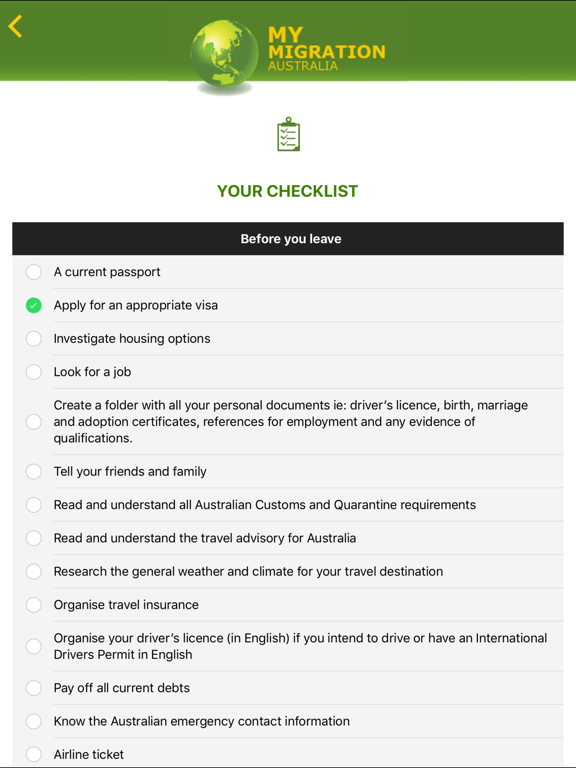 MY MIGRATION AUSTRALIA

YOUR CHECKLIST

Before you leave

A current passport

Apply for an appropriate visa

Investigate housing options

Look for a job

Create a folder with all your personal documents ie: driver's licence, birth, marriage and adoption certificates, references for employment and any evidence of qualifications.

Tell your friends and family

Read and understand all Australian Customs and Quarantine requirements

Read and understand the travel advisory for Australia

Research the general weather and climate for your travel destination

Organise travel insurance

Organise your driver's licence (in English) if you intend to drive or have an International Drivers Permit in English

Pay off all current debts

Know the Australian emergency contact information

Airline ticket